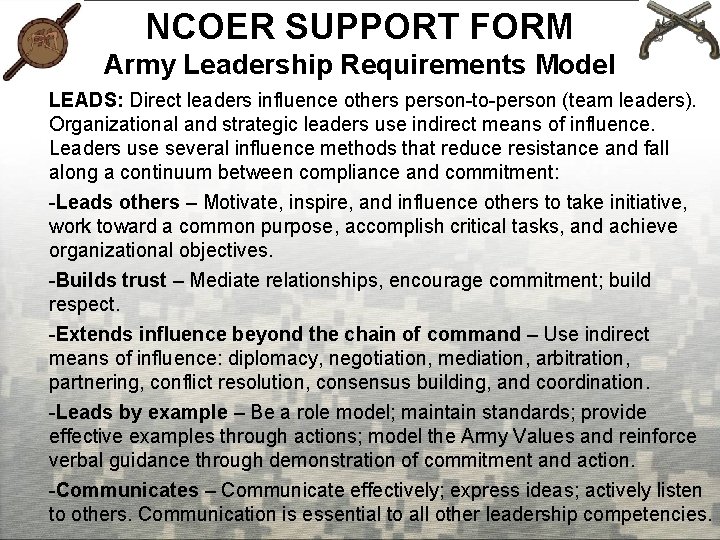 NCOER SUPPORT FORM
Army Leadership Requirements Model

LEADS: Direct leaders influence others person-to-person (team leaders). Organizational and strategic leaders use indirect means of influence. Leaders use several influence methods that reduce resistance and fall along a continuum between compliance and commitment:

-Leads others – Motivate, inspire, and influence others to take initiative, work toward a common purpose, accomplish critical tasks, and achieve organizational objectives.

-Builds trust – Mediate relationships, encourage commitment; build respect.

-Extends influence beyond the chain of command – Use indirect means of influence: diplomacy, negotiation, mediation, arbitration, partnering, conflict resolution, consensus building, and coordination.

-Leads by example – Be a role model; maintain standards; provide effective examples through actions; model the Army Values and reinforce verbal guidance through demonstration of commitment and action.

-Communicates – Communicate effectively; express ideas; actively listen to others. Communication is essential to all other leadership competencies.